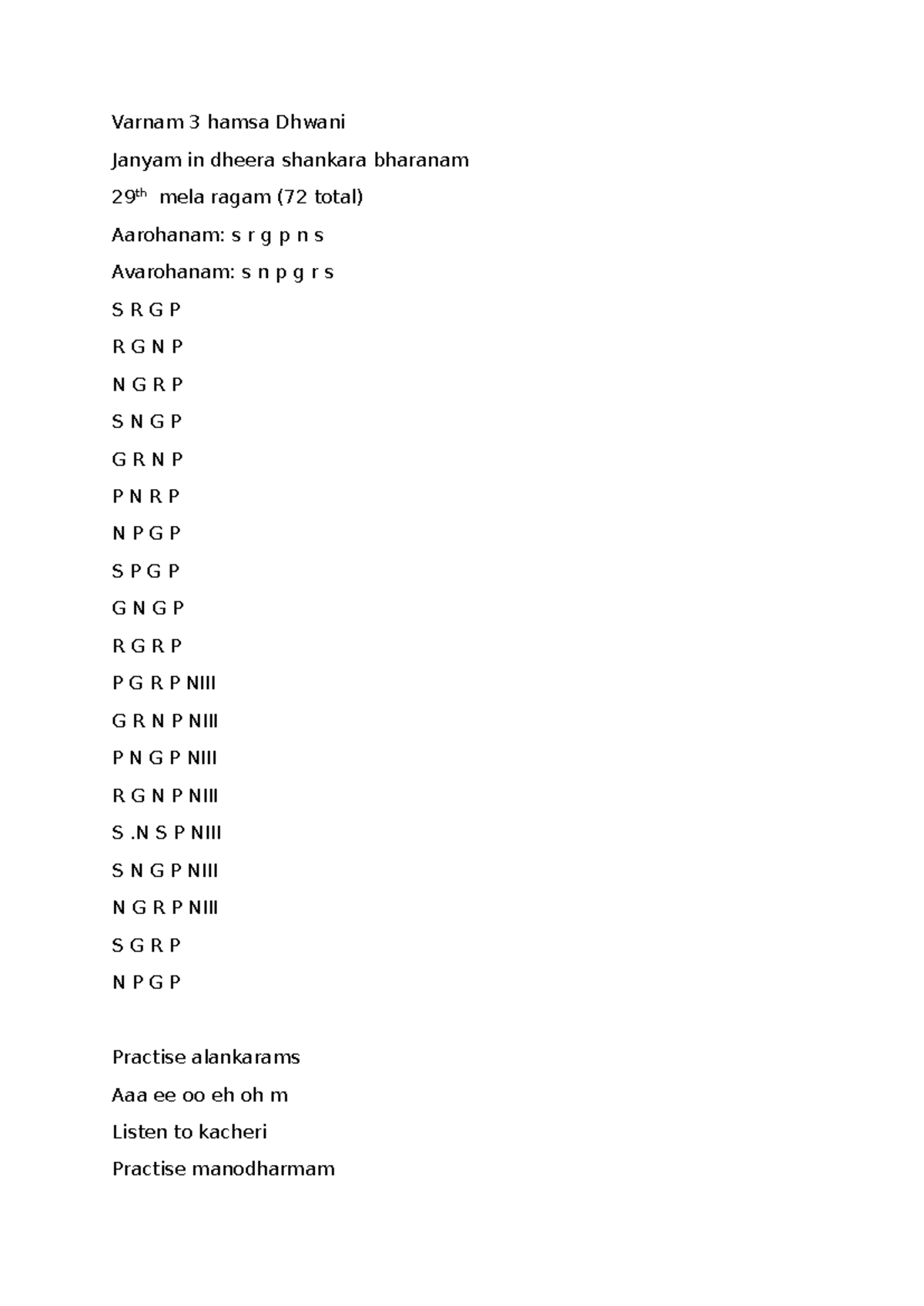 Varnam 3 hamsa Dhwani

Janyam in dheera shankara bharanam

29th mela ragam (72 total)

Aarohanam: s r g p n s

Avarohanam: s n p g r s

S R G P

R G N P

N G R P

S N G P

G R N P

P N R P

N P G P

S P G P

G N G P

R G R P

P G R P NIII

G R N P NIII

P N G P NIII

R G N P NIII

S .N S P NIII

S N G P NIII

N G R P NIII

S G R P

N P G P

Practise alankarams

Aaa ee oo eh oh m

Listen to kacheri

Practise manodharmam